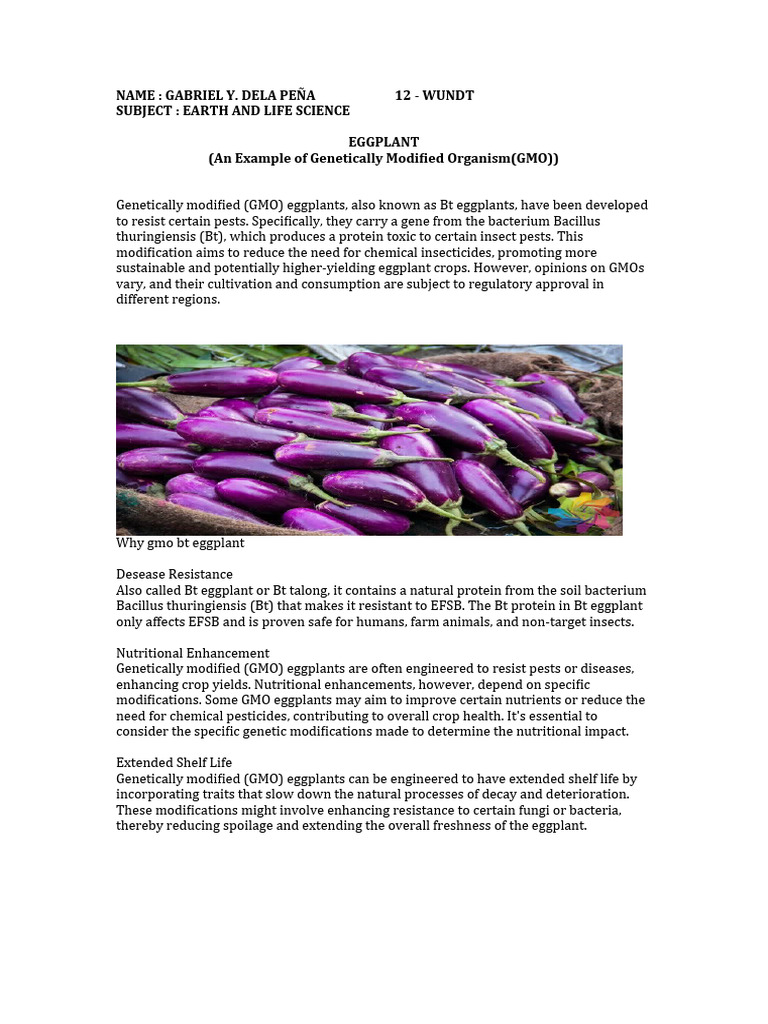 NAME : GABRIEL Y. DELA PEÑA 12 - WUNDT
SUBJECT : EARTH AND LIFE SCIENCE

EGGPLANT
(An Example of Genetically Modified Organism(GMO))

Genetically modified (GMO) eggplants, also known as Bt eggplants, have been developed to resist certain pests. Specifically, they carry a gene from the bacterium Bacillus thuringiensis (Bt), which produces a protein toxic to certain insect pests. This modification aims to reduce the need for chemical insecticides, promoting more sustainable and potentially higher-yielding eggplant crops. However, opinions on GMOs vary, and their cultivation and consumption are subject to regulatory approval in different regions.

Why gmo bt eggplant

Desease Resistance
Also called Bt eggplant or Bt talong, it contains a natural protein from the soil bacterium Bacillus thuringiensis (Bt) that makes it resistant to EFSB. The Bt protein in Bt eggplant only affects EFSB and is proven safe for humans, farm animals, and non-target insects.

Nutritional Enhancement
Genetically modified (GMO) eggplants are often engineered to resist pests or diseases, enhancing crop yields. Nutritional enhancements, however, depend on specific modifications. Some GMO eggplants may aim to improve certain nutrients or reduce the need for chemical pesticides, contributing to overall crop health. It's essential to consider the specific genetic modifications made to determine the nutritional impact.

Extended Shelf Life
Genetically modified (GMO) eggplants can be engineered to have extended shelf life by incorporating traits that slow down the natural processes of decay and deterioration. These modifications might involve enhancing resistance to certain fungi or bacteria, thereby reducing spoilage and extending the overall freshness of the eggplant.